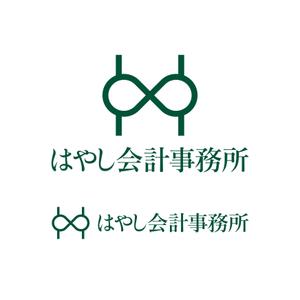 はやし会計事務所

はやし会計事務所